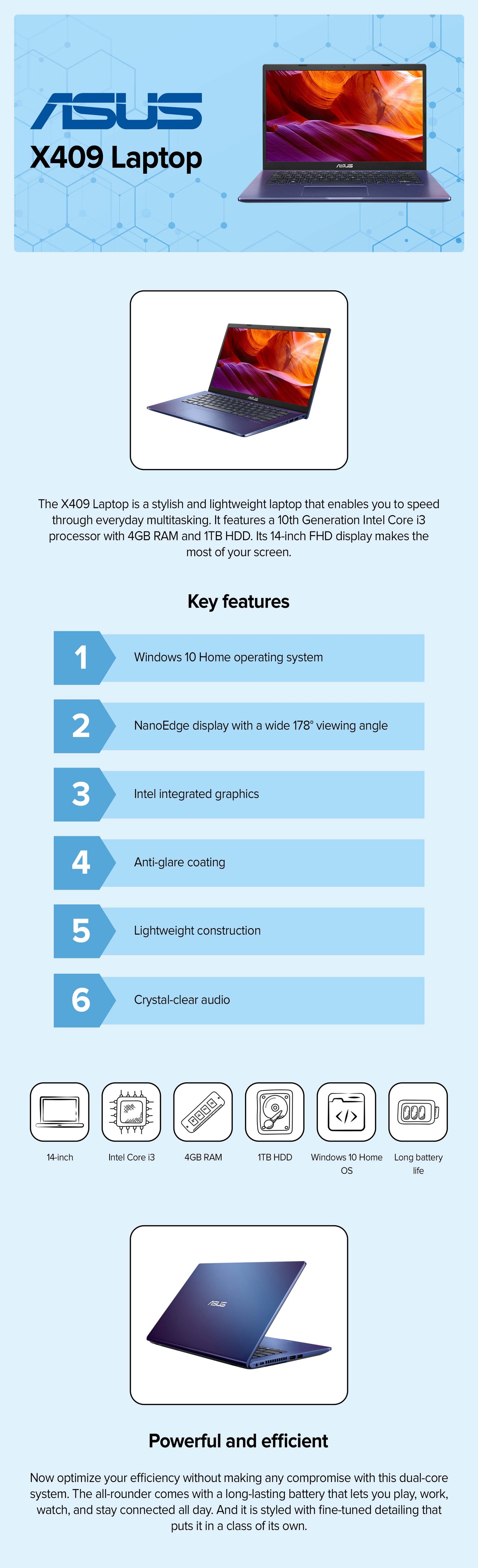 ASUS

X409 Laptop

ASUS

ASUS

The X409 Laptop is a stylish and lightweight laptop that enables you to speed through everyday multitasking. It features a 10th Generation Intel Core i3 processor with 4GB RAM and 1TB HDD. Its 14-inch FHD display makes the most of your screen.

Key features

1 Windows 10 Home operating system

2 NanoEdge display with a wide 178° viewing angle

3 Intel integrated graphics

4 Anti-glare coating

5 Lightweight construction

6 Crystal-clear audio

14-inch

Intel Core i3

4GB RAM

1TB HDD

Windows 10 Home OS

Long battery life

ASUS

Powerful and efficient

Now optimize your efficiency without making any compromise with this dual-core system. The all-rounder comes with a long-lasting battery that lets you play, work, watch, and stay connected all day. And it is styled with fine-tuned detailing that puts it in a class of its own.